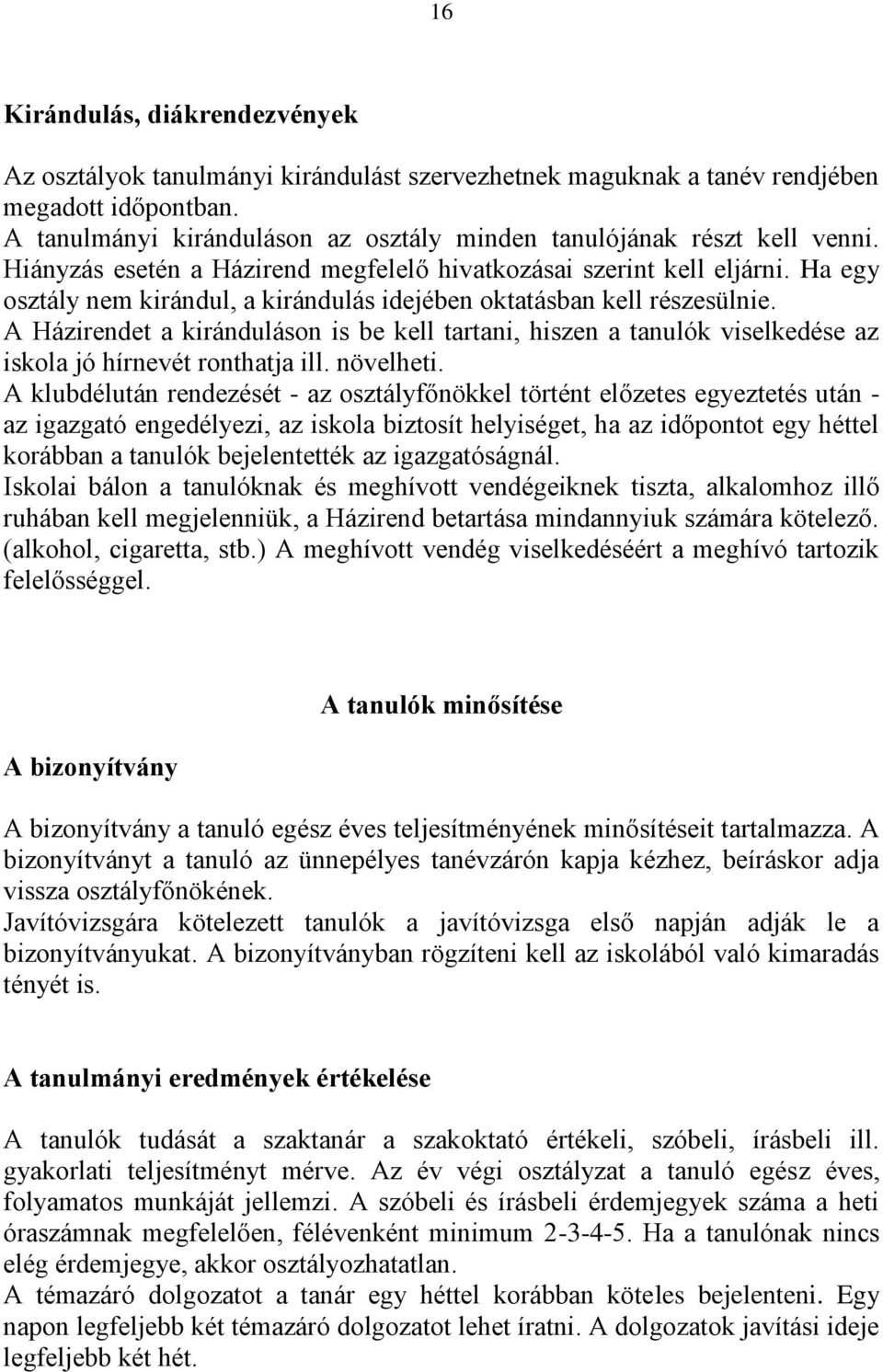 16

Kirándulás, diákrendezvények

Az osztályok tanulmányi kirándulást szervezhetnek maguknak a tanév rendjében megadott időpontban.
A tanulmányi kiránduláson az osztály minden tanulójának részt kell venni. Hiányzás esetén a Házirend megfelelő hivatkozásai szerint kell eljárni. Ha egy osztály nem kirándul, a kirándulás idejében oktatásban kell részesülnie.
A Házirendet a kiránduláson is be kell tartani, hiszen a tanulók viselkedése az iskola jó hírnevét ronthatja ill. növelheti.
A klubdélután rendezését - az osztályfőnökkel történt előzetes egyeztetés után - az igazgató engedélyezi, az iskola biztosít helyiséget, ha az időpontot egy héttel korábban a tanulók bejelentették az igazgatóságnál.
Iskolai bálon a tanulóknak és meghívott vendégeiknek tiszta, alkalomhoz illő ruhában kell megjelenniük, a Házirend betartása mindannyiuk számára kötelező. (alkohol, cigaretta, stb.) A meghívott vendég viselkedéséért a meghívó tartozik felelősséggel.

A tanulók minősítése

A bizonyítvány

A bizonyítvány a tanuló egész éves teljesítményének minősítéseit tartalmazza. A bizonyítványt a tanuló az ünnepélyes tanévzárón kapja kézhez, beíráskor adja vissza osztályfőnökének.
Javítóvizsgára kötelezett tanulók a javítóvizsga első napján adják le a bizonyítványukat. A bizonyítványban rögzíteni kell az iskolából való kimaradás tényét is.

A tanulmányi eredmények értékelése

A tanulók tudását a szaktanár a szakoktató értékeli, szóbeli, írásbeli ill. gyakorlati teljesítményt mérve. Az év végi osztályzat a tanuló egész éves, folyamatos munkáját jellemzi. A szóbeli és írásbeli érdemjegyek száma a heti óraszámnak megfelelően, félévenként minimum 2-3-4-5. Ha a tanulónak nincs elég érdemjegye, akkor osztályozhatatlan.
A témazáró dolgozatot a tanár egy héttel korábban köteles bejelenteni. Egy napon legfeljebb két témazáró dolgozatot lehet íratni. A dolgozatok javítási ideje legfeljebb két hét.